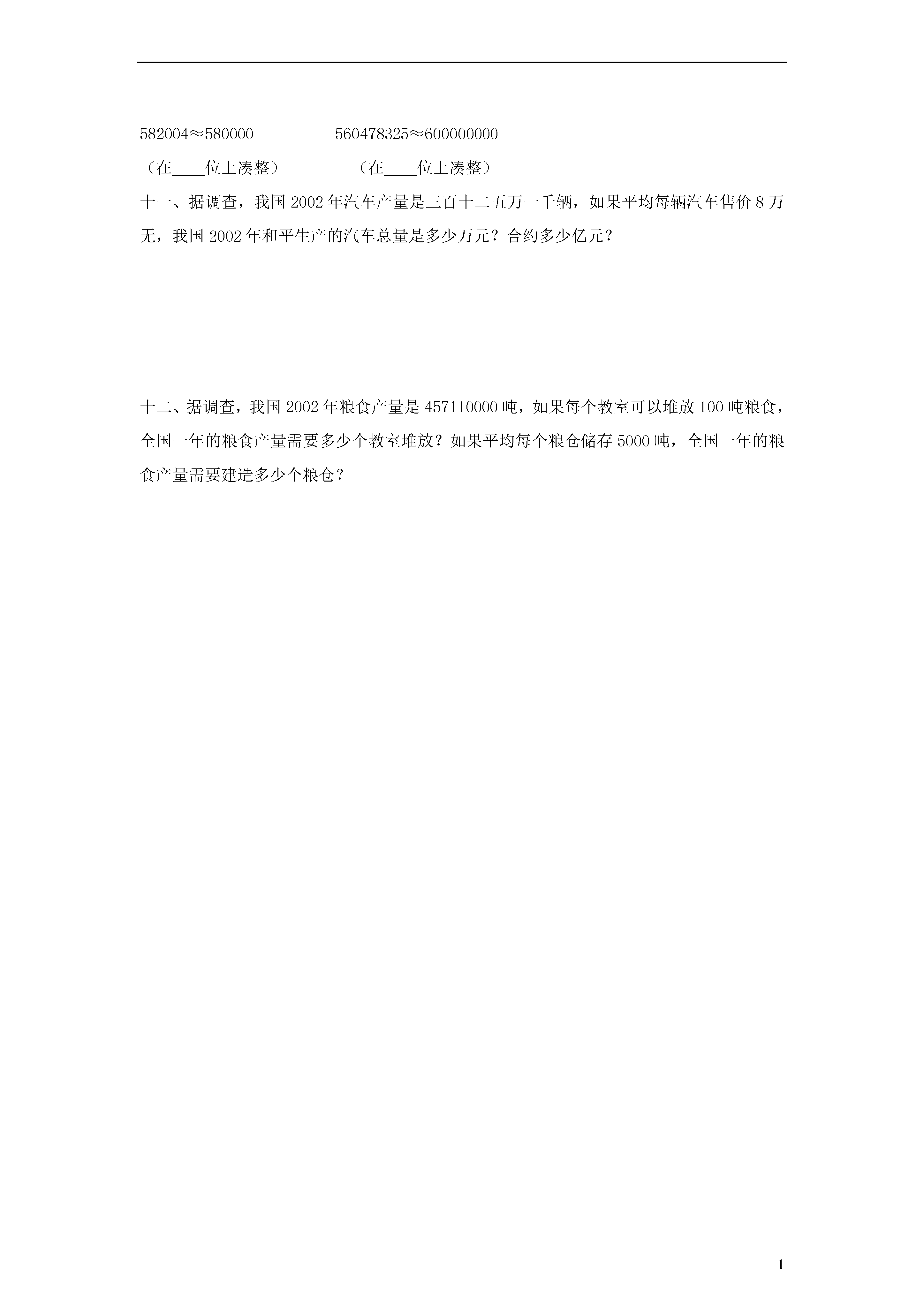 582004≈580000　　　　　560478325≈600000000

（在____位上凑整）　　　　（在____位上凑整）

十一、据调查，我国 2002 年汽车产量是三百十二五万一千辆，如果平均每辆汽车售价 8 万无，我国 2002 年和平生产的汽车总量是多少万元？合约多少亿元？

十二、据调查，我国 2002 年粮食产量是 457110000 吨，如果每个教室可以堆放 100 吨粮食，全国一年的粮食产量需要多少个教室堆放？如果平均每个粮仓储存 5000 吨，全国一年的粮食产量需要建造多少个粮仓？

1